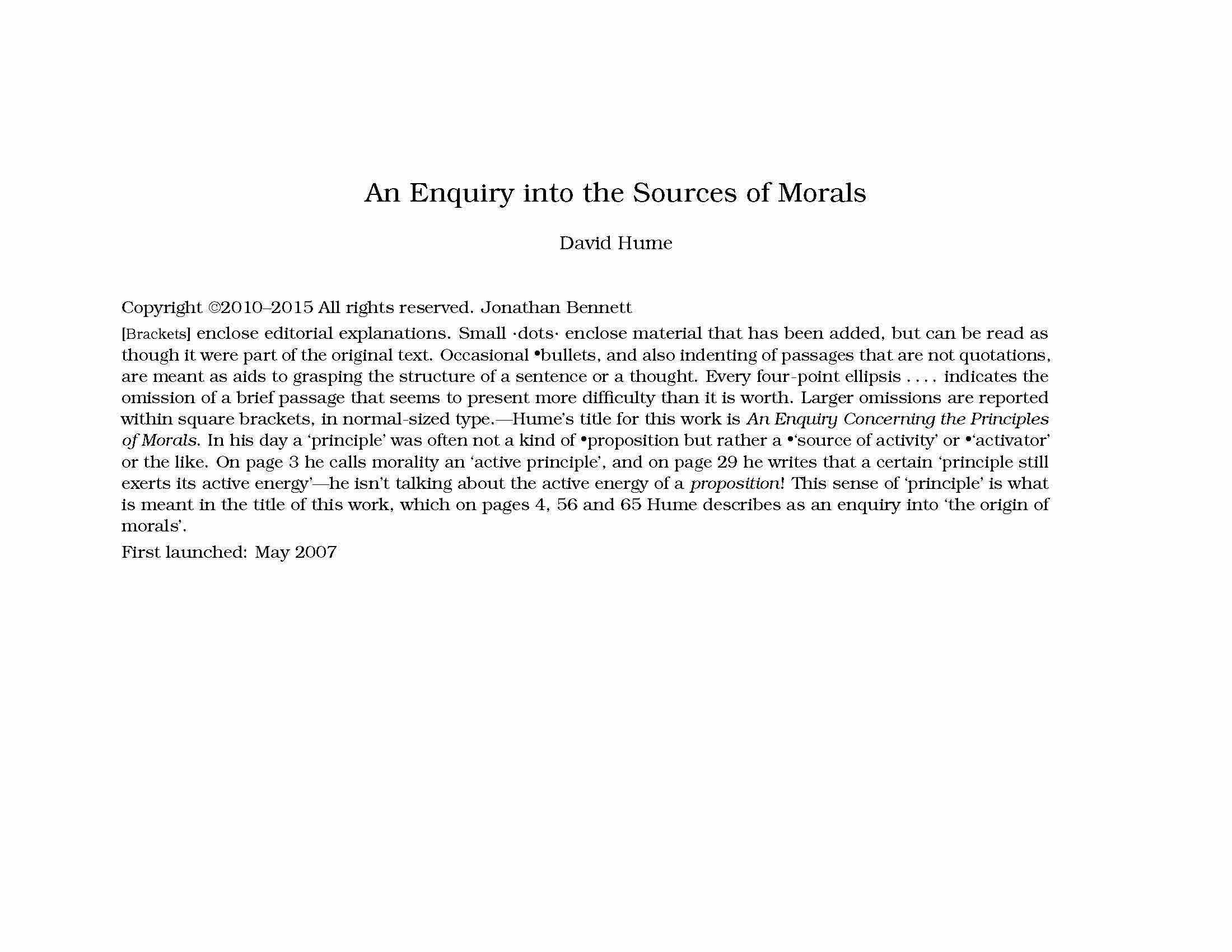 An Enquiry into the Sources of Morals

David Hume

Copyright ©2010–2015 All rights reserved. Jonathan Bennett

[Brackets] enclose editorial explanations. Small ·dots· enclose material that has been added, but can be read as though it were part of the original text. Occasional •bullets, and also indenting of passages that are not quotations, are meant as aids to grasping the structure of a sentence or a thought. Every four-point ellipsis . . . . indicates the omission of a brief passage that seems to present more difficulty than it is worth. Larger omissions are reported within square brackets, in normal-sized type.—Hume's title for this work is An Enquiry Concerning the Principles of Morals. In his day a 'principle' was often not a kind of •proposition but rather a •'source of activity' or •'activator' or the like. On page 3 he calls morality an 'active principle', and on page 29 he writes that a certain 'principle still exerts its active energy'—he isn't talking about the active energy of a proposition! This sense of 'principle' is what is meant in the title of this work, which on pages 4, 56 and 65 Hume describes as an enquiry into 'the origin of morals'.

First launched: May 2007